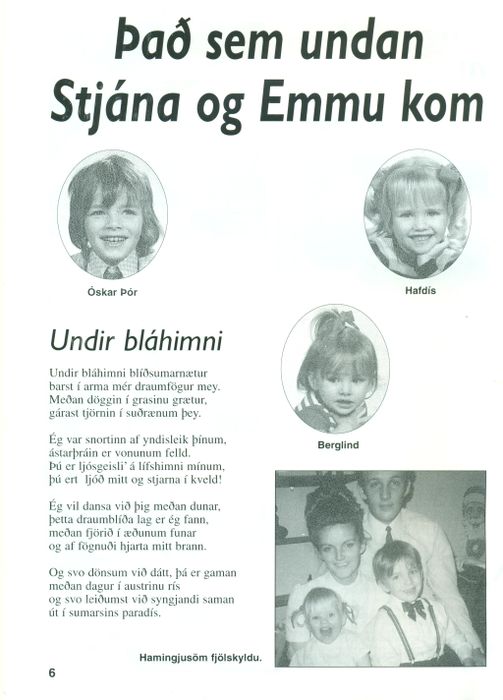 Það sem undan Stjána og Emmu kom

Óskar Þór

Hafdís

Undir bláhimni

Undir bláhimni blíðsumarnætur
barst í arma mér draumfögur mey.
Meðan döggin í grasinu grætur,
gárast tjörnin í suðrænum þey.

Ég var snortinn af yndisleik þínum,
ástarþráin er vonunum felld.
Þú er ljósgeisli' á lífshimni mínum,
þú ert ljóð mitt og stjarna í kveld!

Ég vil dansa við þig meðan dunar,
þetta draumblíða lag er ég fann,
meðan fjörið í æðunum funar
og af fögnuði hjarta mitt brann.

Og svo dönsum við dátt, þá er gaman
meðan dagur í austrinu rís
og svo leiðumst við syngjandi saman
út í sumarsins paradís.

Berglind

Hamingjusöm fjölskyldu.

6